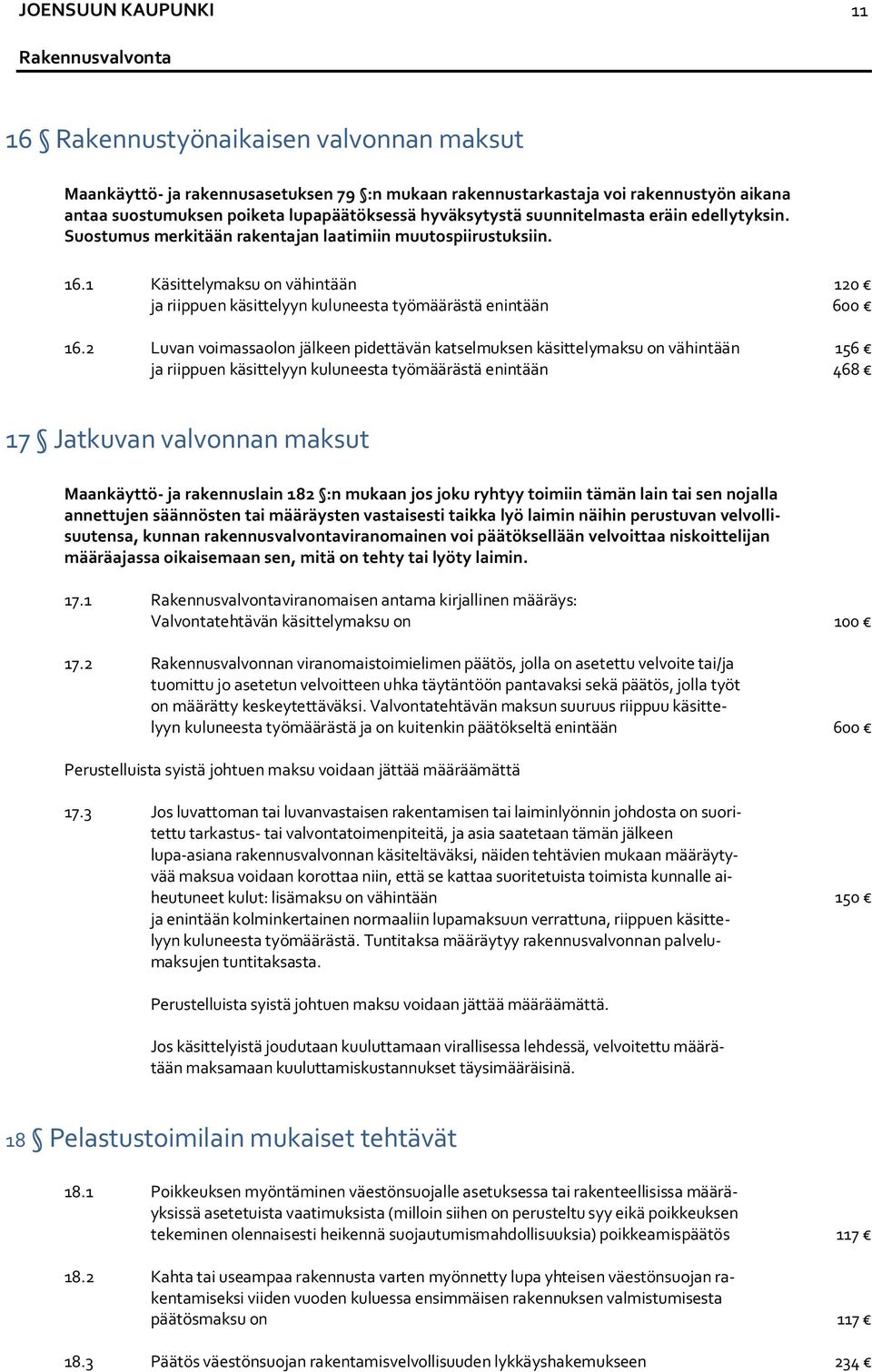 JOENSUUN KAUPUNKI 11

Rakennusvalvonta

16 § Rakennustyönaikaisen valvonnan maksut

Maankäyttö- ja rakennusasetuksen 79 §:n mukaan rakennustarkastaja voi rakennustyön aikana antaa suostumuksen poiketa lupapäätöksessä hyväksytystä suunnitelmasta eräin edellytyksin. Suostumus merkitään rakentajan laatimiin muutospiirustuksiin.

16.1 Käsittelymaksu on vähintään 120 €
ja riippuen käsittelyyn kuluneesta työmäärästä enintään 600 €

16.2 Luvan voimassaolon jälkeen pidettävän katselmuksen käsittelymaksu on vähintään 156 €
ja riippuen käsittelyyn kuluneesta työmäärästä enintään 468 €

17 § Jatkuvan valvonnan maksut

Maankäyttö- ja rakennuslain 182 §:n mukaan jos joku ryhtyy toimiin tämän lain tai sen nojalla annettujen säännösten tai määräysten vastaisesti taikka lyö laimin näihin perustuvan velvollisuutensa, kunnan rakennusvalvontaviranomainen voi päätöksellään velvoittaa niskoittelijan määräajassa oikaisemaan sen, mitä on tehty tai lyöty laimin.

17.1 Rakennusvalvontaviranomaisen antama kirjallinen määräys:
Valvontatehtävän käsittelymaksu on 100 €

17.2 Rakennusvalvonnan viranomaistoimielimen päätös, jolla on asetettu velvoite tai/ja tuomittu jo asetetun velvoitteen uhka täytäntöön pantavaksi sekä päätös, jolla työt on määrätty keskeytettäväksi. Valvontatehtävän maksun suuruus riippuu käsittelyyn kuluneesta työmäärästä ja on kuitenkin päätökseltä enintään 600 €

Perustelluista syistä johtuen maksu voidaan jättää määräämättä

17.3 Jos luvattoman tai luvanvastaisen rakentamisen tai laiminlyönnin johdosta on suoritettu tarkastus- tai valvontatoimenpiteitä, ja asia saatetaan tämän jälkeen lupa-asiana rakennusvalvonnan käsiteltäväksi, näiden tehtävien mukaan määräytyvää maksua voidaan korottaa niin, että se kattaa suoritetuista toimista kunnalle aiheutuneet kulut: lisämaksu on vähintään 150 €
ja enintään kolminkertainen normaaliin lupamaksuun verrattuna, riippuen käsittelyyn kuluneesta työmäärästä. Tuntitaksa määräytyy rakennusvalvonnan palvelumaksujen tuntitaksasta.

Perustelluista syistä johtuen maksu voidaan jättää määräämättä.

Jos käsittelyistä joudutaan kuuluttamaan virallisessa lehdessä, velvoitettu määrätään maksamaan kuuluttamiskustannukset täysimääräisinä.

18 § Pelastustoimilain mukaiset tehtävät

18.1 Poikkeuksen myöntäminen väestönsuojalle asetuksessa tai rakenteellisissa määräyksissä asetetuista vaatimuksista (milloin siihen on perusteltu syy eikä poikkeuksen tekeminen olennaisesti heikennä suojautumismahdollisuuksia) poikkeamispäätös 117 €

18.2 Kahta tai useampaa rakennusta varten myönnetty lupa yhteisen väestönsuojan rakentamiseksi viiden vuoden kuluessa ensimmäisen rakennuksen valmistumisesta päätösmaksu on 117 €

18.3 Päätös väestönsuojan rakentamisvelvollisuuden lykkäyshakemukseen 234 €